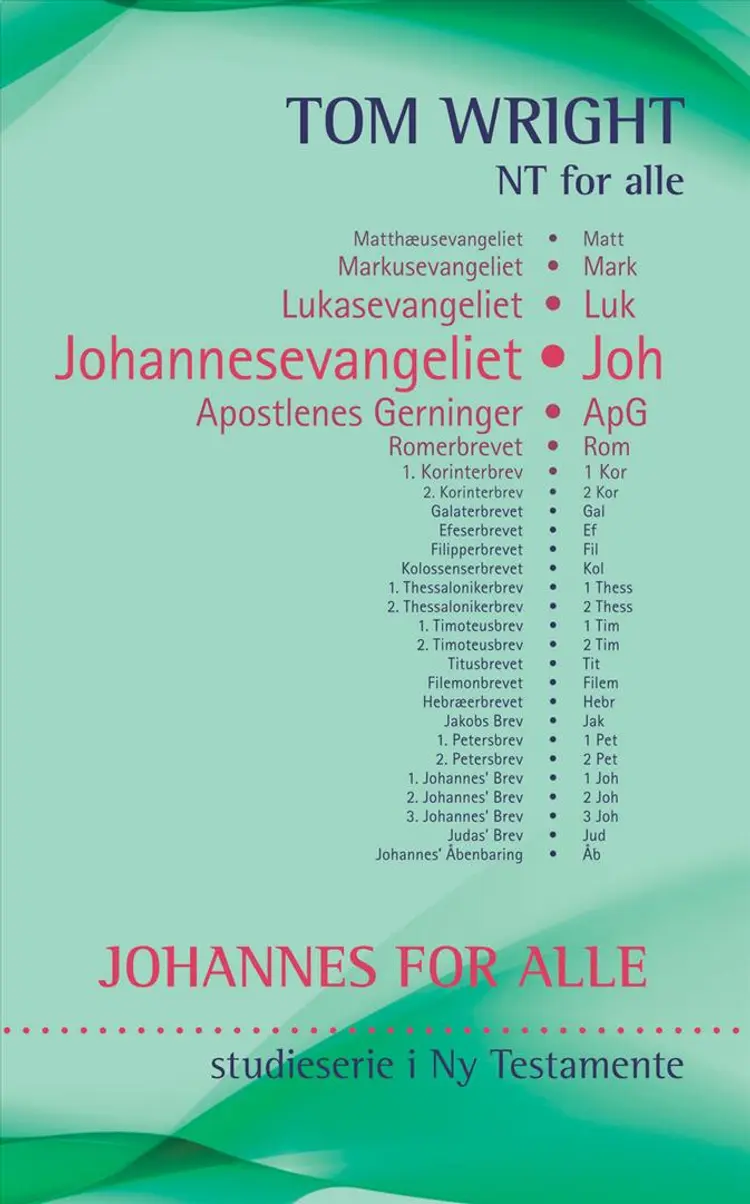 TOM WRIGHT
NT for alle

Matthæusevangeliet • Matt
Markusevangeliet • Mark
Lukasevangeliet • Luk
Johannesevangeliet • Joh
Apostlenes Gerninger • ApG
Romerbrevet • Rom
1. Korinterbrev • 1 Kor
2. Korinterbrev • 2 Kor
Galaterbrevet • Gal
Efeserbrevet • Ef
Filipperbrevet • Fil
Kolossenserbrevet • Kol
1. Thessalonikerbrev • 1 Thess
2. Thessalonikerbrev • 2 Thess
1. Timoteusbrev • 1 Tim
2. Timoteusbrev • 2 Tim
Titusbrevet • Tit
Filemonbrevet • Filem
Hebræerbrevet • Hebr
Jakobs Brev • Jak
1. Petersbrev • 1 Pet
2. Petersbrev • 2 Pet
1. Johannes' Brev • 1 Joh
2. Johannes' Brev • 2 Joh
3. Johannes' Brev • 3 Joh
Judas' Brev • Jud
Johannes' Åbenbaring • Åb

JOHANNES FOR ALLE

studieserie i Ny Testamente